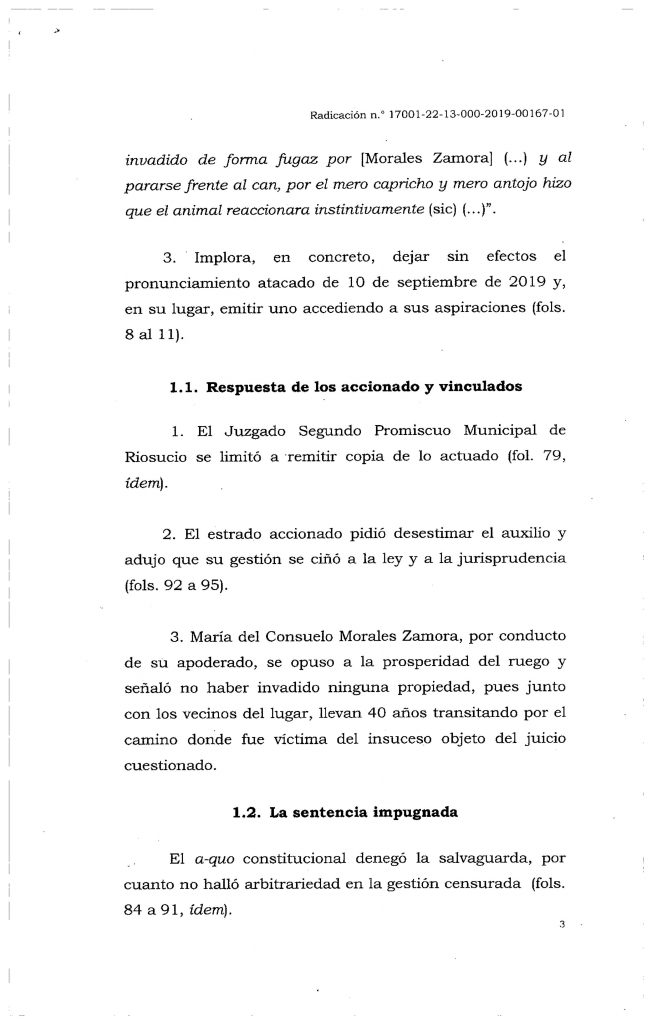 Radicación n.° 17001-22-13-000-2019-00167-01

invadido de forma fugaz por [Morales Zamora] (...) y al pararse frente al can, por el mero capricho y mero antojo hizo que el animal reaccionara instintivamente (sic) (...)".

3. Implora, en concreto, dejar sin efectos el pronunciamiento atacado de 10 de septiembre de 2019 y, en su lugar, emitir uno accediendo a sus aspiraciones (fols. 8 al 11).

1.1. Respuesta de los accionado y vinculados

1. El Juzgado Segundo Promiscuo Municipal de Riosucio se limitó a remitir copia de lo actuado (fol. 79, ídem).

2. El estrado accionado pidió desestimar el auxilio y adujo que su gestión se ciñó a la ley y a la jurisprudencia (fols. 92 a 95).

3. María del Consuelo Morales Zamora, por conducto de su apoderado, se opuso a la prosperidad del ruego y señaló no haber invadido ninguna propiedad, pues junto con los vecinos del lugar, llevan 40 años transitando por el camino donde fue víctima del insuceso objeto del juicio cuestionado.

1.2. La sentencia impugnada

El a-quo constitucional denegó la salvaguarda, por cuanto no halló arbitrariedad en la gestión censurada (fols. 84 a 91, ídem).

3